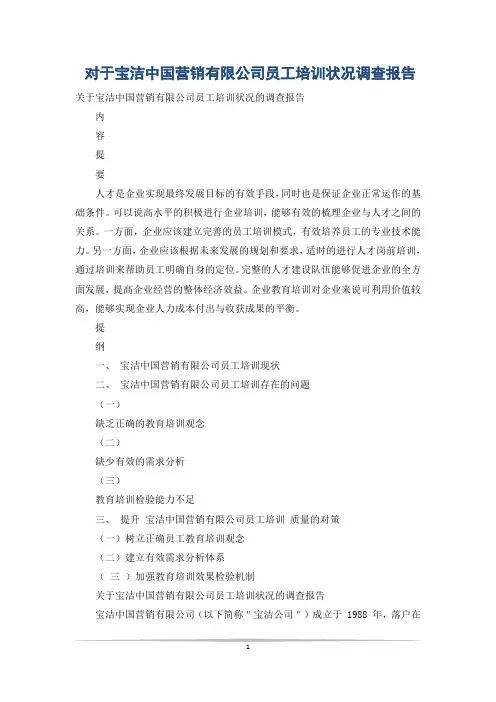 对于宝洁中国营销有限公司员工培训状况调查报告

关于宝洁中国营销有限公司员工培训状况的调查报告

内

容

提

要

人才是企业实现最终发展目标的有效手段，同时也是保证企业正常运作的基础条件。可以说高水平的积极进行企业培训，能够有效的梳理企业与人才之间的关系。一方面，企业应该建立完善的员工培训模式，有效培养员工的专业技术能力。另一方面，企业应该根据未来发展的规划和要求，适时的进行人才岗前培训，通过培训来帮助员工明确自身的定位。完整的人才建设队伍能够促进企业的全方面发展，提高企业经营的整体经济效益。企业教育培训对企业来说可利用价值较高，能够实现企业人力成本付出与收获成果的平衡。

提

纲

一、 宝洁中国营销有限公司员工培训现状

二、 宝洁中国营销有限公司员工培训存在的问题

（一）

缺乏正确的教育培训观念

（二）

缺少有效的需求分析

（三）

教育培训检验能力不足

三、 提升 宝洁中国营销有限公司员工培训 质量的对策

（一）树立正确员工教育培训观念

（二）建立有效需求分析体系

（ 三 ）加强教育培训效果检验机制

关于宝洁中国营销有限公司员工培训状况的调查报告

宝洁中国营销有限公司（以下简称＂宝洁公司＂）成立于 1988 年，落户在

1